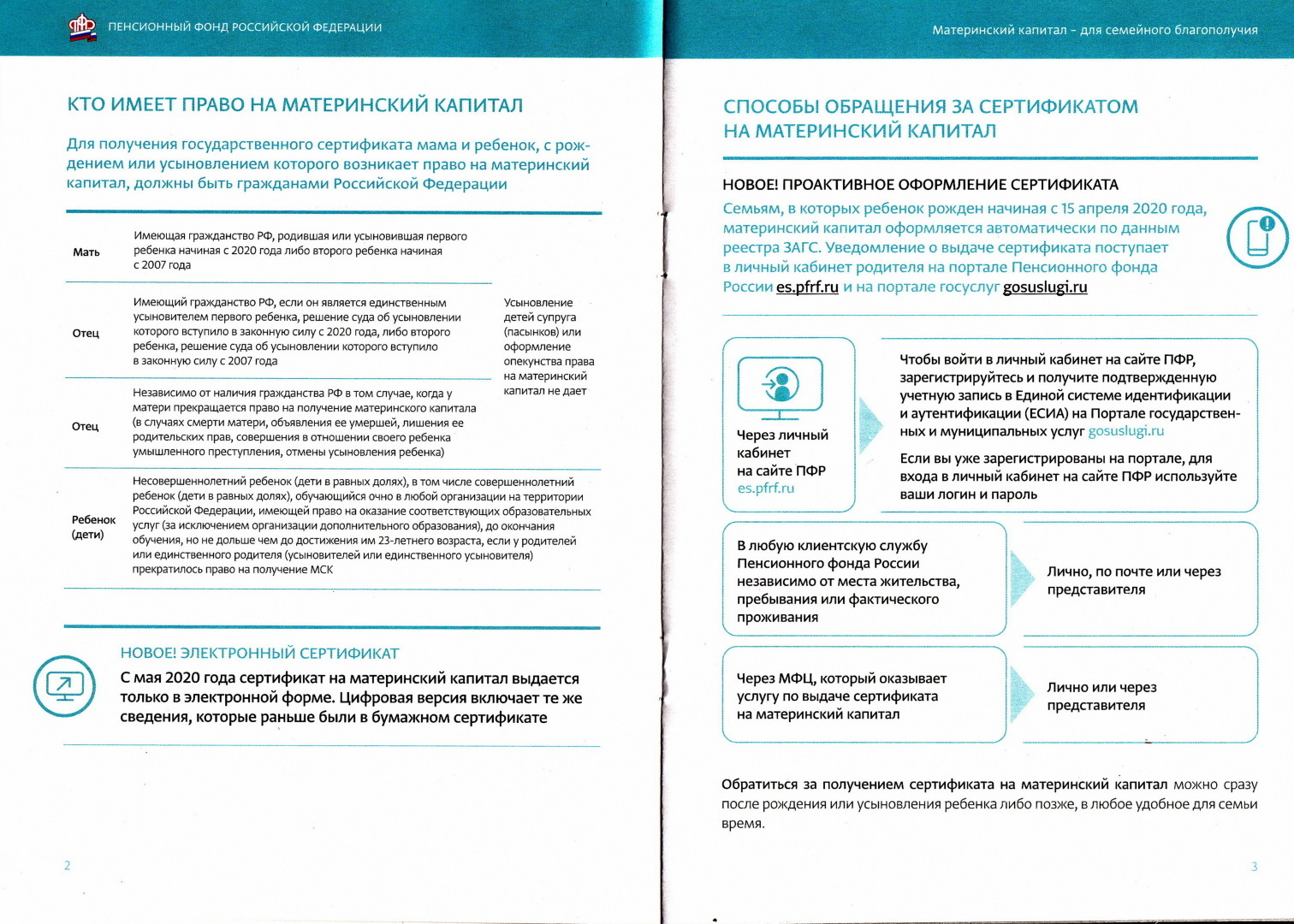 ПЕНСИОННЫЙ ФОНД РОССИЙСКОЙ ФЕДЕРАЦИИ

КТО ИМЕЕТ ПРАВО НА МАТЕРИНСКИЙ КАПИТАЛ

Для получения государственного сертификата мама и ребенок, с рождением или усыновлением которого возникает право на материнский капитал, должны быть гражданами Российской Федерации

| | | |
|---|---|---|
| Мать | Имеющая гражданство РФ, родившая или усыновившая первого ребенка начиная с 2020 года либо второго ребенка начиная с 2007 года | |
| Отец | Имеющий гражданство РФ, если он является единственным усыновителем первого ребенка, решение суда об усыновлении которого вступило в законную силу с 2020 года, либо второго ребенка, решение суда об усыновлении которого вступило в законную силу с 2007 года | Усыновление детей супруга (пасынков) или оформление опекунства права на материнский капитал не дает |
| Отец | Независимо от наличия гражданства РФ в том случае, когда у матери прекращается право на получение материнского капитала (в случаях смерти матери, объявления ее умершей, лишения ее родительских прав, совершения в отношении своего ребенка умышленного преступления, отмены усыновления ребенка) | |
| Ребенок (дети) | Несовершеннолетний ребенок (дети в равных долях), в том числе совершеннолетний ребенок (дети в равных долях), обучающийся очно в любой организации на территории Российской Федерации, имеющей право на оказание соответствующих образовательных услуг (за исключением организации дополнительного образования), до окончания обучения, но не дольше чем до достижения им 23-летнего возраста, если у родителей или единственного родителя (усыновителей или единственного усыновителя) прекратилось право на получение МСК | |

НОВОЕ! ЭЛЕКТРОННЫЙ СЕРТИФИКАТ

С мая 2020 года сертификат на материнский капитал выдается только в электронной форме. Цифровая версия включает те же сведения, которые раньше были в бумажном сертификате

2

Материнский капитал – для семейного благополучия

СПОСОБЫ ОБРАЩЕНИЯ ЗА СЕРТИФИКАТОМ НА МАТЕРИНСКИЙ КАПИТАЛ

НОВОЕ! ПРОАКТИВНОЕ ОФОРМЛЕНИЕ СЕРТИФИКАТА

Семьям, в которых ребенок рожден начиная с 15 апреля 2020 года, материнский капитал оформляется автоматически по данным реестра ЗАГС. Уведомление о выдаче сертификата поступает в личный кабинет родителя на портале Пенсионного фонда России es.pfrf.ru и на портале госуслуг gosuslugi.ru

Через личный кабинет на сайте ПФР es.pfrf.ru

Чтобы войти в личный кабинет на сайте ПФР, зарегистрируйтесь и получите подтвержденную учетную запись в Единой системе идентификации и аутентификации (ЕСИА) на Портале государственных и муниципальных услуг gosuslugi.ru

Если вы уже зарегистрированы на портале, для входа в личный кабинет на сайте ПФР используйте ваши логин и пароль

В любую клиентскую службу Пенсионного фонда России независимо от места жительства, пребывания или фактического проживания

Лично, по почте или через представителя

Через МФЦ, который оказывает услугу по выдаче сертификата на материнский капитал

Лично или через представителя

Обратиться за получением сертификата на материнский капитал можно сразу после рождения или усыновления ребенка либо позже, в любое удобное для семьи время.

3